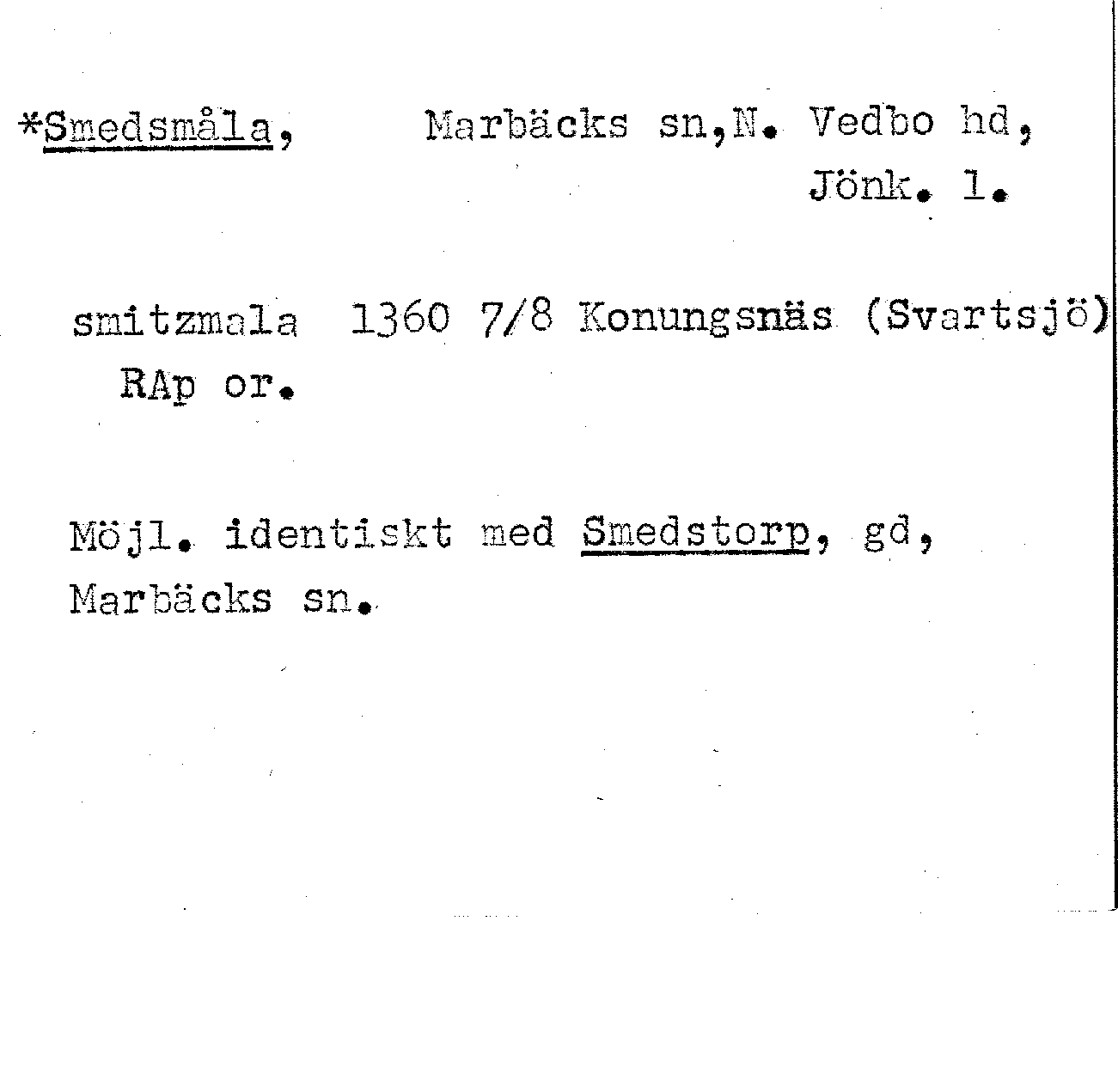 *Smedsmåla, Marbäcks sn,N. Vedbo hd,
Jönk. l.

smitzmala 1360 7/8 Konungsnäs (Svartsjö)
RAp or.

Möjl. identiskt med Smedstorp, gd,
Marbäcks sn.